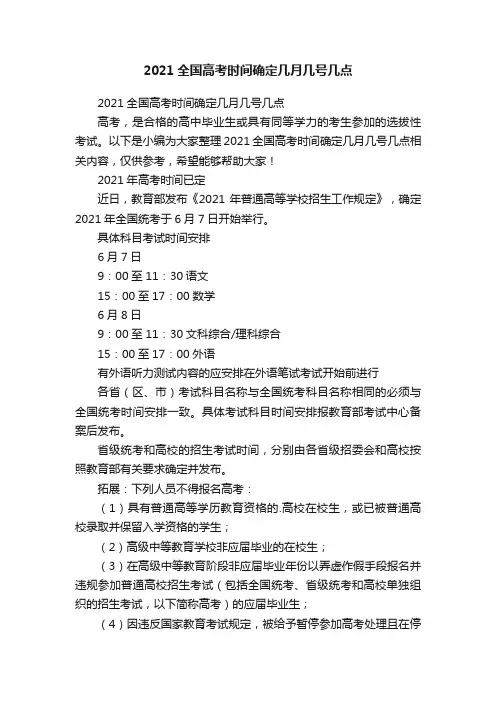 2021 全国高考时间确定几月几号几点

2021 全国高考时间确定几月几号几点

高考，是合格的高中毕业生或具有同等学力的考生参加的选拔性考试。以下是小编为大家整理 2021 全国高考时间确定几月几号几点相关内容，仅供参考，希望能够帮助大家！

2021 年高考时间已定

近日，教育部发布《2021 年普通高等学校招生工作规定》，确定 2021 年全国统考于 6 月 7 日开始举行。

具体科目考试时间安排

6 月 7 日

9：00 至 11：30 语文

15：00 至 17：00 数学

6 月 8 日

9：00 至 11：30 文科综合/理科综合

15：00 至 17：00 外语

有外语听力测试内容的应安排在外语笔试考试开始前进行

各省（区、市）考试科目名称与全国统考科目名称相同的必须与全国统考时间安排一致。具体考试科目时间安排报教育部考试中心备案后发布。

省级统考和高校的招生考试时间，分别由各省级招委会和高校按照教育部有关要求确定并发布。

拓展：下列人员不得报名高考：

（1）具有普通高等学历教育资格的.高校在校生，或已被普通高校录取并保留入学资格的学生；

（2）高级中等教育学校非应届毕业的在校生；

（3）在高级中等教育阶段非应届毕业年份以弄虚作假手段报名并违规参加普通高校招生考试（包括全国统考、省级统考和高校单独组织的招生考试，以下简称高考）的应届毕业生；

（4）因违反国家教育考试规定，被给予暂停参加高考处理且在停